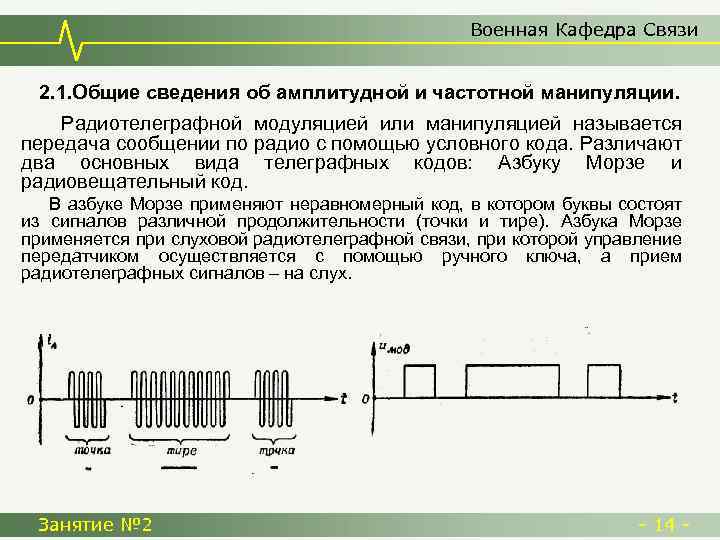 Военная Кафедра Связи

2.1.Общие сведения об амплитудной и частотной манипуляции.

Радиотелеграфной модуляцией или манипуляцией называется передача сообщении по радио с помощью условного кода. Различают два основных вида телеграфных кодов: Азбуку Морзе и радиовещательный код.

В азбуке Морзе применяют неравномерный код, в котором буквы состоят из сигналов различной продолжительности (точки и тире). Азбука Морзе применяется при слуховой радиотелеграфной связи, при которой управление передатчиком осуществляется с помощью ручного ключа, а прием радиотелеграфных сигналов – на слух.

$i_A$
0
t
точка
тире
точка
$u_{мод}$
0
t

Занятие №2

- 14 -